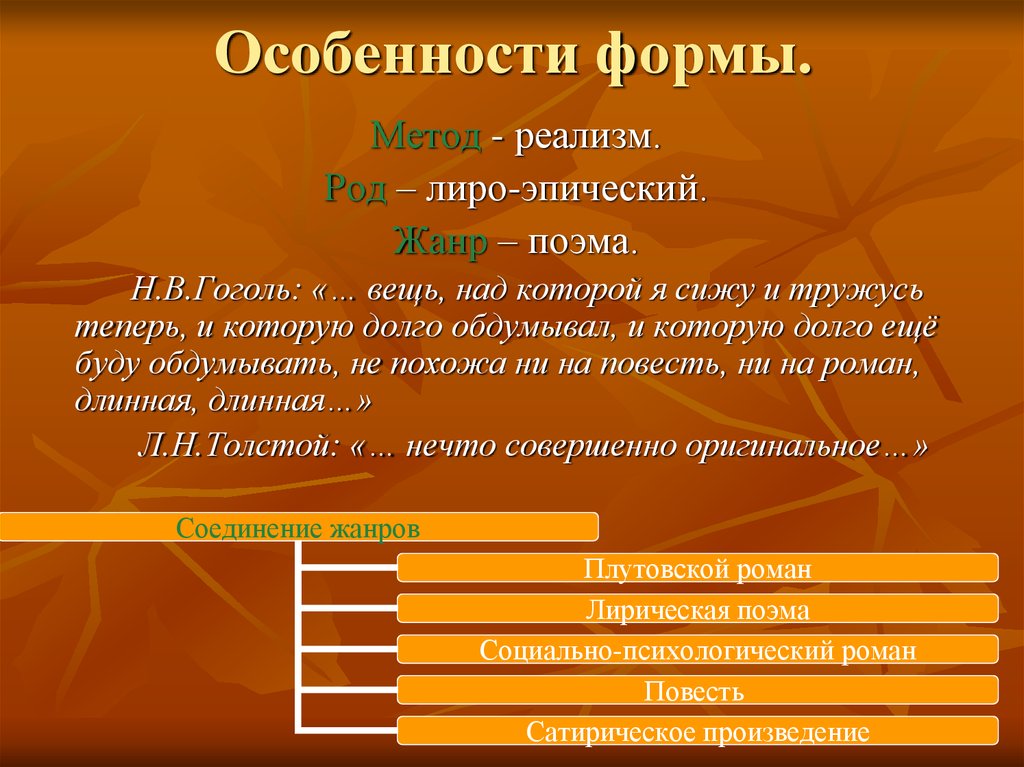 Особенности формы.

Метод - реализм.

Род – лиро-эпический.

Жанр – поэма.

Н.В.Гоголь: «… вещь, над которой я сижу и тружусь теперь, и которую долго обдумывал, и которую долго ещё буду обдумывать, не похожа ни на повесть, ни на роман, длинная, длинная…»

Л.Н.Толстой: «… нечто совершенно оригинальное…»

Соединение жанров

Плутовской роман

Лирическая поэма

Социально-психологический роман

Повесть

Сатирическое произведение